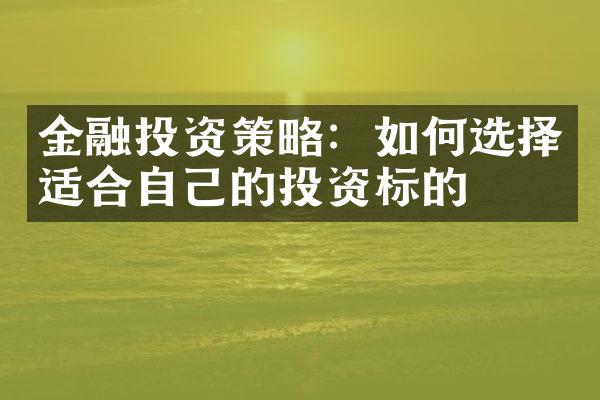 金融投资策略：如何选择适合自己的投资标的